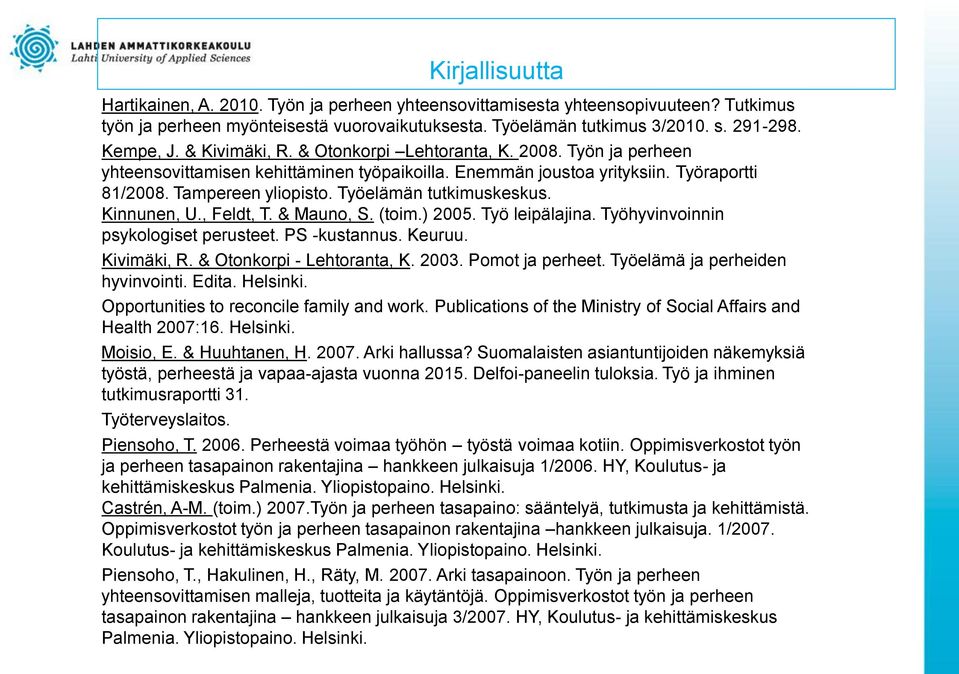 LAHDEN AMMATTIKORKEAKOULU
Lahti University of Applied Sciences

Kirjallisuutta

Hartikainen, A. 2010. Työn ja perheen yhteensovittamisesta yhteensopivuuteen? Tutkimus työn ja perheen myönteisestä vuorovaikutuksesta. Työelämän tutkimus 3/2010. s. 291-298.

Kempe, J. & Kivimäki, R. & Otonkorpi –Lehtoranta, K. 2008. Työn ja perheen yhteensovittamisen kehittäminen työpaikoilla. Enemmän joustoa yrityksiin. Työraportti 81/2008. Tampereen yliopisto. Työelämän tutkimuskeskus.

Kinnunen, U., Feldt, T. & Mauno, S. (toim.) 2005. Työ leipälajina. Työhyvinvoinnin psykologiset perusteet. PS -kustannus. Keuruu.

Kivimäki, R. & Otonkorpi - Lehtoranta, K. 2003. Pomot ja perheet. Työelämä ja perheiden hyvinvointi. Edita. Helsinki.

Opportunities to reconcile family and work. Publications of the Ministry of Social Affairs and Health 2007:16. Helsinki.

Moisio, E. & Huuhtanen, H. 2007. Arki hallussa? Suomalaisten asiantuntijoiden näkemyksiä työstä, perheestä ja vapaa-ajasta vuonna 2015. Delfoi-paneelin tuloksia. Työ ja ihminen tutkimusraportti 31.

Työterveyslaitos.

Piensoho, T. 2006. Perheestä voimaa työhön – työstä voimaa kotiin. Oppimisverkostot työn ja perheen tasapainon rakentajina – hankkeen julkaisuja 1/2006. HY, Koulutus- ja kehittämiskeskus Palmenia. Yliopistopaino. Helsinki.

Castrén, A-M. (toim.) 2007.Työn ja perheen tasapaino: sääntelyä, tutkimusta ja kehittämistä. Oppimisverkostot työn ja perheen tasapainon rakentajina –hankkeen julkaisuja. 1/2007. Koulutus- ja kehittämiskeskus Palmenia. Yliopistopaino. Helsinki.

Piensoho, T., Hakulinen, H., Räty, M. 2007. Arki tasapainoon. Työn ja perheen yhteensovittamisen malleja, tuotteita ja käytäntöjä. Oppimisverkostot työn ja perheen tasapainon rakentajina – hankkeen julkaisuja 3/2007. HY, Koulutus- ja kehittämiskeskus Palmenia. Yliopistopaino. Helsinki.